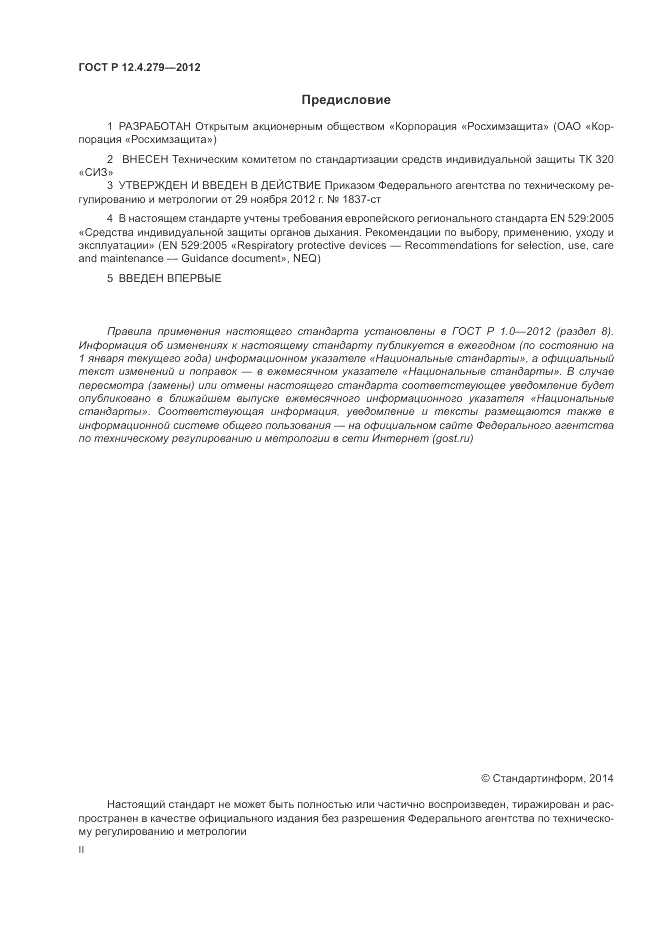 ГОСТ Р 12.4.279—2012

Предисловие

1 РАЗРАБОТАН Открытым акционерным обществом «Корпорация «Росхимзащита» (ОАО «Корпорация «Росхимзащита»)

2 ВНЕСЕН Техническим комитетом по стандартизации средств индивидуальной защиты ТК 320 «СИЗ»

3 УТВЕРЖДЕН И ВВЕДЕН В ДЕЙСТВИЕ Приказом Федерального агентства по техническому регулированию и метрологии от 29 ноября 2012 г. № 1837-ст

4 В настоящем стандарте учтены требования европейского регионального стандарта EN 529:2005 «Средства индивидуальной защиты органов дыхания. Рекомендации по выбору, применению, уходу и эксплуатации» (EN 529:2005 «Respiratory protective devices — Recommendations for selection, use, care and maintenance — Guidance document», NEQ)

5 ВВЕДЕН ВПЕРВЫЕ

Правила применения настоящего стандарта установлены в ГОСТ Р 1.0—2012 (раздел 8). Информация об изменениях к настоящему стандарту публикуется в ежегодном (по состоянию на 1 января текущего года) информационном указателе «Национальные стандарты», а официальный текст изменений и поправок — в ежемесячном указателе «Национальные стандарты». В случае пересмотра (замены) или отмены настоящего стандарта соответствующее уведомление будет опубликовано в ближайшем выпуске ежемесячного информационного указателя «Национальные стандарты». Соответствующая информация, уведомление и тексты размещаются также в информационной системе общего пользования — на официальном сайте Федерального агентства по техническому регулированию и метрологии в сети Интернет (gost.ru)

© Стандартинформ, 2014

Настоящий стандарт не может быть полностью или частично воспроизведен, тиражирован и распространен в качестве официального издания без разрешения Федерального агентства по техническому регулированию и метрологии

II